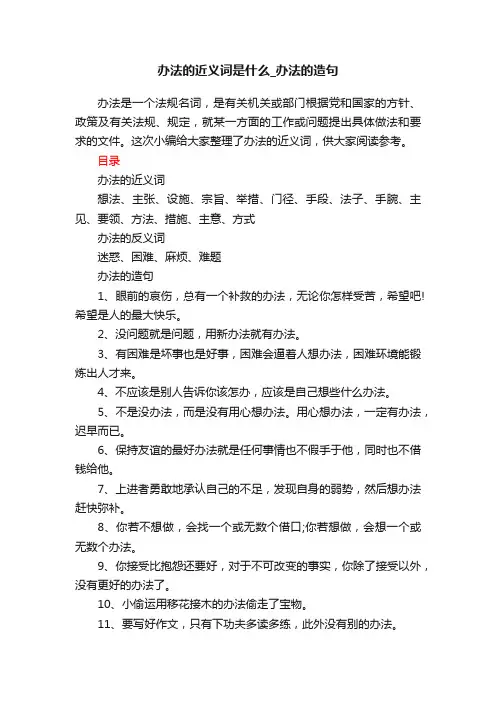 办法的近义词是什么_办法的造句

办法是一个法规名词，是有关机关或部门根据党和国家的方针、政策及有关法规、规定，就某一方面的工作或问题提出具体做法和要求的文件。这次小编给大家整理了办法的近义词，供大家阅读参考。

目录

办法的近义词

想法、主张、设施、宗旨、举措、门径、手段、法子、手腕、主见、要领、方法、措施、主意、方式

办法的反义词

迷惑、困难、麻烦、难题

办法的造句

1、眼前的哀伤，总有一个补救的办法，无论你怎样受苦，希望吧!希望是人的最大快乐。

2、没问题就是问题，用新办法就有办法。

3、有困难是坏事也是好事，困难会逼着人想办法，困难环境能锻炼出人才来。

4、不应该是别人告诉你该怎办，应该是自己想些什么办法。

5、不是没办法，而是没有用心想办法。用心想办法，一定有办法，迟早而已。

6、保持友谊的最好办法就是任何事情也不假手于他，同时也不借钱给他。

7、上进者勇敢地承认自己的不足，发现自身的弱势，然后想办法赶快弥补。

8、你若不想做，会找一个或无数个借口;你若想做，会想一个或无数个办法。

9、你接受比抱怨还要好，对于不可改变的事实，你除了接受以外，没有更好的办法了。

10、小偷运用移花接木的办法偷走了宝物。

11、要写好作文，只有下功夫多读多练，此外没有别的办法。